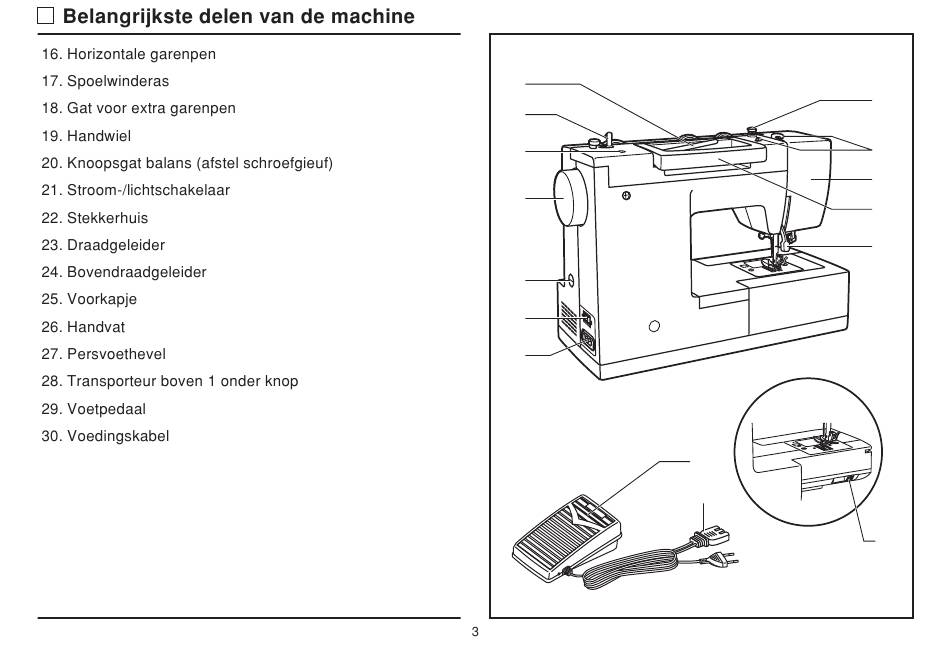 ☐ Belangrijkste delen van de machine

16. Horizontale garenpen
17. Spoelwinderas
18. Gat voor extra garenpen
19. Handwiel
20. Knoopsgat balans (afstel schroefgieuf)
21. Stroom-/lichtschakelaar
22. Stekkerhuis
23. Draadgeleider
24. Bovendraadgeleider
25. Voorkapje
26. Handvat
27. Persvoethevel
28. Transporteur boven 1 onder knop
29. Voetpedaal
30. Voedingskabel

3